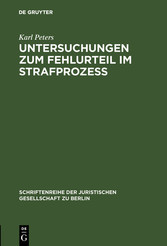 DE GRUYTER

Karl Peters

UNTERSUCHUNGEN ZUM FEHLURTEIL IM STRAFPROZESS

SCHRIFTENREIHE DER JURISTISCHEN GESELLSCHAFT ZU BERLIN

DE
G